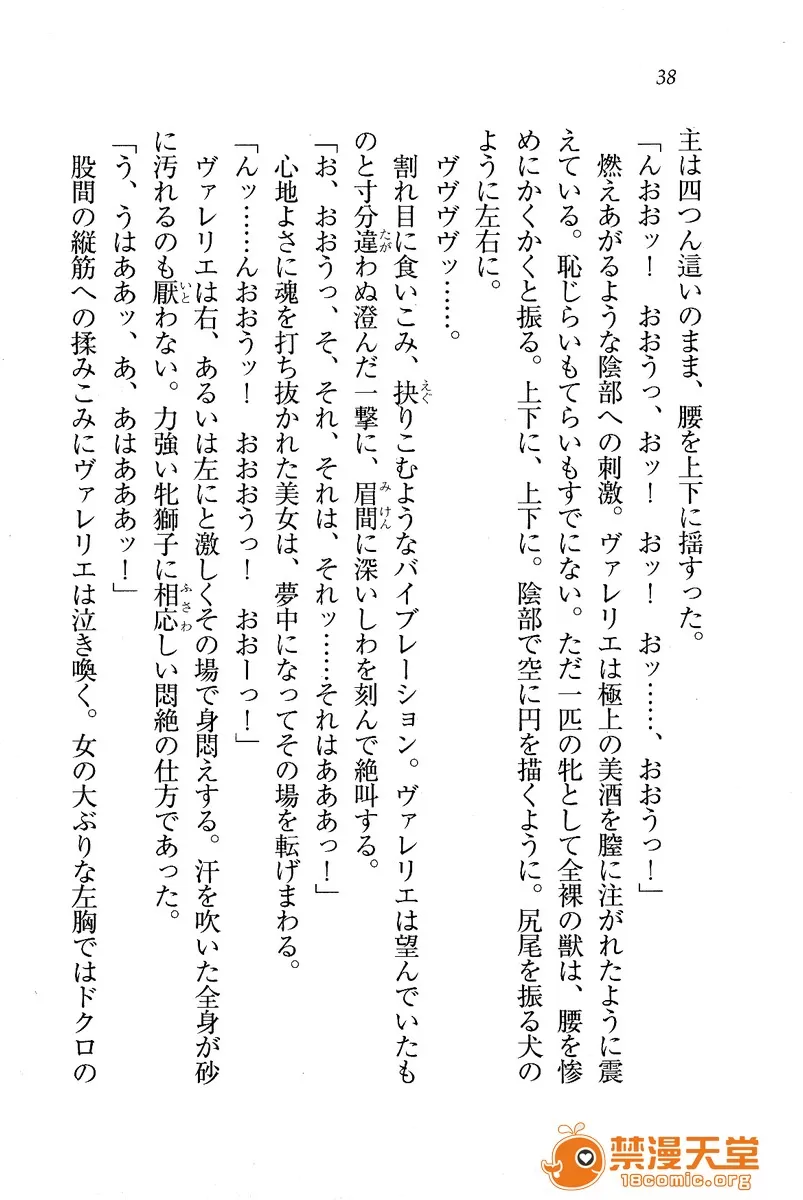 38

主は四つん這いのまま、腰を上下に揺すった。

「んおおッ！　おおうっ、おッ！　おッ！　おッ……、おおうっ！」

燃えあがるような陰部への刺激。ヴァレリエは極上の美酒を膣に注がれたように震えている。恥じらいもてらいもすでにない。ただ一匹の牝として全裸の獣は、腰を惨めにかくかくと振る。上下に、上下に。陰部で空に円を描くように。尻尾を振る犬のように左右に。

ヴヴヴヴッ……。

割れ目に食いこみ、抉りこむようなバイブレーション。ヴァレリエは望んでいたものと寸分違わぬ澄んだ一撃に、眉間に深いしわを刻んで絶叫する。

「お、おおうっ、そ、それ、それは、それッ……それはあああっ！」

心地よさに魂を打ち抜かれた美女は、夢中になってその場を転げまわる。

「んッ……んおおうッ！　おおおうっ！　おおーっ！」

ヴァレリエは右、あるいは左にと激しくその場で身悶えする。汗を吹いた全身が砂に汚れるのも厭わない。力強い牝獅子に相応しい悶絶の仕方であった。

「う、うはあぁッ、あ、あはあああッ！」

股間の縦筋への揉みこみにヴァレリエは泣き喚く。女の大ぶりな左胸ではドクロの

禁漫天堂
18comic.org